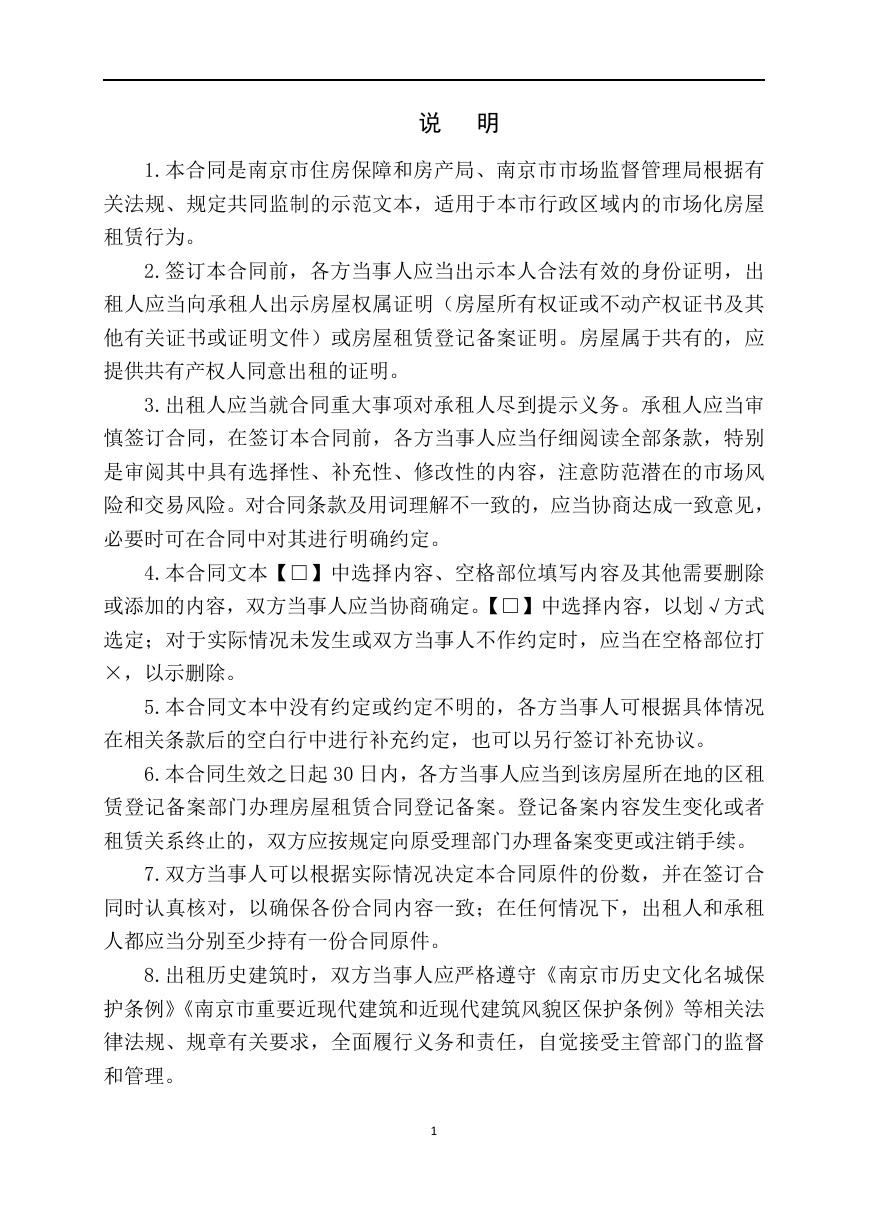 说　明

1.本合同是南京市住房保障和房产局、南京市市场监督管理局根据有关法规、规定共同监制的示范文本，适用于本市行政区域内的市场化房屋租赁行为。

2.签订本合同前，各方当事人应当出示本人合法有效的身份证明，出租人应当向承租人出示房屋权属证明（房屋所有权证或不动产权证书及其他有关证书或证明文件）或房屋租赁登记备案证明。房屋属于共有的，应提供共有产权人同意出租的证明。

3.出租人应当就合同重大事项对承租人尽到提示义务。承租人应当审慎签订合同，在签订本合同前，各方当事人应当仔细阅读全部条款，特别是审阅其中具有选择性、补充性、修改性的内容，注意防范潜在的市场风险和交易风险。对合同条款及用词理解不一致的，应当协商达成一致意见，必要时可在合同中对其进行明确约定。

4.本合同文本【□】中选择内容、空格部位填写内容及其他需要删除或添加的内容，双方当事人应当协商确定。【□】中选择内容，以划√方式选定；对于实际情况未发生或双方当事人不作约定时，应当在空格部位打×，以示删除。

5.本合同文本中没有约定或约定不明的，各方当事人可根据具体情况在相关条款后的空白行中进行补充约定，也可以另行签订补充协议。

6.本合同生效之日起30日内，各方当事人应当到该房屋所在地的区租赁登记备案部门办理房屋租赁合同登记备案。登记备案内容发生变化或者租赁关系终止的，双方应按规定向原受理部门办理备案变更或注销手续。

7.双方当事人可以根据实际情况决定本合同原件的份数，并在签订合同时认真核对，以确保各份合同内容一致；在任何情况下，出租人和承租人都应当分别至少持有一份合同原件。

8.出租历史建筑时，双方当事人应严格遵守《南京市历史文化名城保护条例》《南京市重要近现代建筑和近现代建筑风貌区保护条例》等相关法律法规、规章有关要求，全面履行义务和责任，自觉接受主管部门的监督和管理。

1